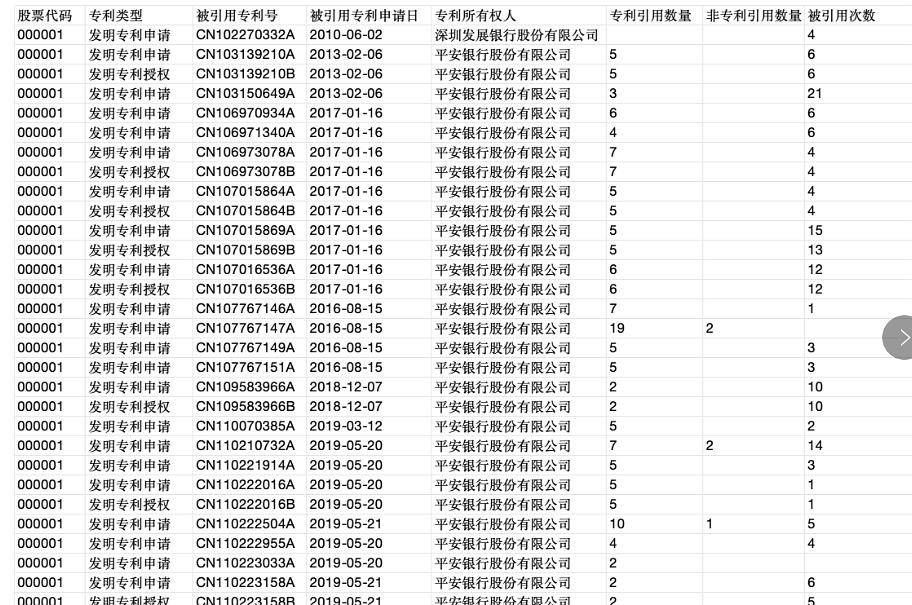 | 股票代码 | 专利类型 | 被引用专利号 | 被引用专利申请日 | 专利所有权人 | 专利引用数量 | 非专利引用数量 | 被引用次数 |
|---|---|---|---|---|---|---|---|
| 000001 | 发明专利申请 | CN102270332A | 2010-06-02 | 深圳发展银行股份有限公司 | | | 4 |
| 000001 | 发明专利申请 | CN103139210A | 2013-02-06 | 平安银行股份有限公司 | 5 | | 6 |
| 000001 | 发明专利授权 | CN103139210B | 2013-02-06 | 平安银行股份有限公司 | 5 | | 6 |
| 000001 | 发明专利申请 | CN103150649A | 2013-02-06 | 平安银行股份有限公司 | 3 | | 21 |
| 000001 | 发明专利申请 | CN106970934A | 2017-01-16 | 平安银行股份有限公司 | 6 | | 6 |
| 000001 | 发明专利申请 | CN106971340A | 2017-01-16 | 平安银行股份有限公司 | 4 | | 6 |
| 000001 | 发明专利申请 | CN106973078A | 2017-01-16 | 平安银行股份有限公司 | 7 | | 4 |
| 000001 | 发明专利授权 | CN106973078B | 2017-01-16 | 平安银行股份有限公司 | 7 | | 4 |
| 000001 | 发明专利申请 | CN107015864A | 2017-01-16 | 平安银行股份有限公司 | 5 | | 4 |
| 000001 | 发明专利授权 | CN107015864B | 2017-01-16 | 平安银行股份有限公司 | 5 | | 4 |
| 000001 | 发明专利申请 | CN107015869A | 2017-01-16 | 平安银行股份有限公司 | 5 | | 15 |
| 000001 | 发明专利授权 | CN107015869B | 2017-01-16 | 平安银行股份有限公司 | 5 | | 13 |
| 000001 | 发明专利申请 | CN107016536A | 2017-01-16 | 平安银行股份有限公司 | 6 | | 12 |
| 000001 | 发明专利授权 | CN107016536B | 2017-01-16 | 平安银行股份有限公司 | 6 | | 12 |
| 000001 | 发明专利申请 | CN107767146A | 2016-08-15 | 平安银行股份有限公司 | 7 | | 1 |
| 000001 | 发明专利申请 | CN107767147A | 2016-08-15 | 平安银行股份有限公司 | 19 | 2 | |
| 000001 | 发明专利申请 | CN107767149A | 2016-08-15 | 平安银行股份有限公司 | 5 | | 3 |
| 000001 | 发明专利申请 | CN107767151A | 2016-08-15 | 平安银行股份有限公司 | 5 | | 3 |
| 000001 | 发明专利申请 | CN109583966A | 2018-12-07 | 平安银行股份有限公司 | 2 | | 10 |
| 000001 | 发明专利授权 | CN109583966B | 2018-12-07 | 平安银行股份有限公司 | 2 | | 10 |
| 000001 | 发明专利申请 | CN110070385A | 2019-03-12 | 平安银行股份有限公司 | 5 | | 2 |
| 000001 | 发明专利申请 | CN110210732A | 2019-05-20 | 平安银行股份有限公司 | 7 | 2 | 14 |
| 000001 | 发明专利申请 | CN110221914A | 2019-05-20 | 平安银行股份有限公司 | 5 | | 3 |
| 000001 | 发明专利申请 | CN110222016A | 2019-05-20 | 平安银行股份有限公司 | 5 | | 1 |
| 000001 | 发明专利授权 | CN110222016B | 2019-05-20 | 平安银行股份有限公司 | 5 | | 1 |
| 000001 | 发明专利申请 | CN110222504A | 2019-05-21 | 平安银行股份有限公司 | 10 | 1 | 5 |
| 000001 | 发明专利申请 | CN110222955A | 2019-05-20 | 平安银行股份有限公司 | 4 | | 4 |
| 000001 | 发明专利申请 | CN110223033A | 2019-05-20 | 平安银行股份有限公司 | 2 | | |
| 000001 | 发明专利申请 | CN110223158A | 2019-05-21 | 平安银行股份有限公司 | 2 | | 6 |
| 000001 | 发明专利授权 | CN110223158B | 2019-05-21 | 平安银行股份有限公司 | 2 | | 5 |